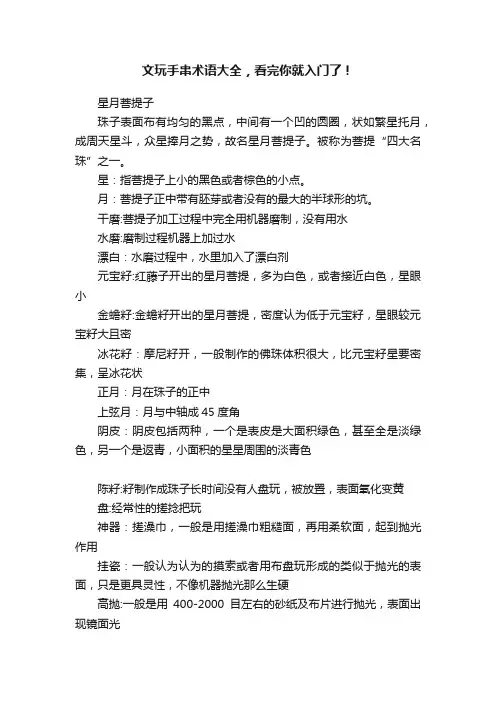 文玩手串术语大全，看完你就入门了！

星月菩提子

珠子表面布有均匀的黑点，中间有一个凹的圆圈，状如繁星托月，成周天星斗，众星捧月之势，故名星月菩提子。被称为菩提“四大名珠”之一。

星：指菩提子上小的黑色或者棕色的小点。

月：菩提子正中带有胚芽或者没有的最大的半球形的坑。

干磨:菩提子加工过程中完全用机器磨制，没有用水

水磨:磨制过程机器上加过水

漂白：水磨过程中，水里加入了漂白剂

元宝籽:红藤子开出的星月菩提，多为白色，或者接近白色，星眼小

金蟾籽:金蟾籽开出的星月菩提，密度认为低于元宝籽，星眼较元宝籽大且密

冰花籽：摩尼籽开，一般制作的佛珠体积很大，比元宝籽星要密集，呈冰花状

正月：月在珠子的正中

上弦月：月与中轴成 45 度角

阴皮：阴皮包括两种，一个是表皮是大面积绿色，甚至全是淡绿色，另一个是返青，小面积的星星周围的淡青色

陈籽:籽制作成珠子长时间没有人盘玩，被放置，表面氧化变黄

盘:经常性的搓捻把玩

神器：搓澡巾，一般是用搓澡巾粗糙面，再用柔软面，起到抛光作用

挂瓷：一般认为认为的摸索或者用布盘玩形成的类似于抛光的表面，只是更具灵性，不像机器抛光那么生硬

高抛:一般是用 400-2000 目左右的砂纸及布片进行抛光，表面出现镜面光